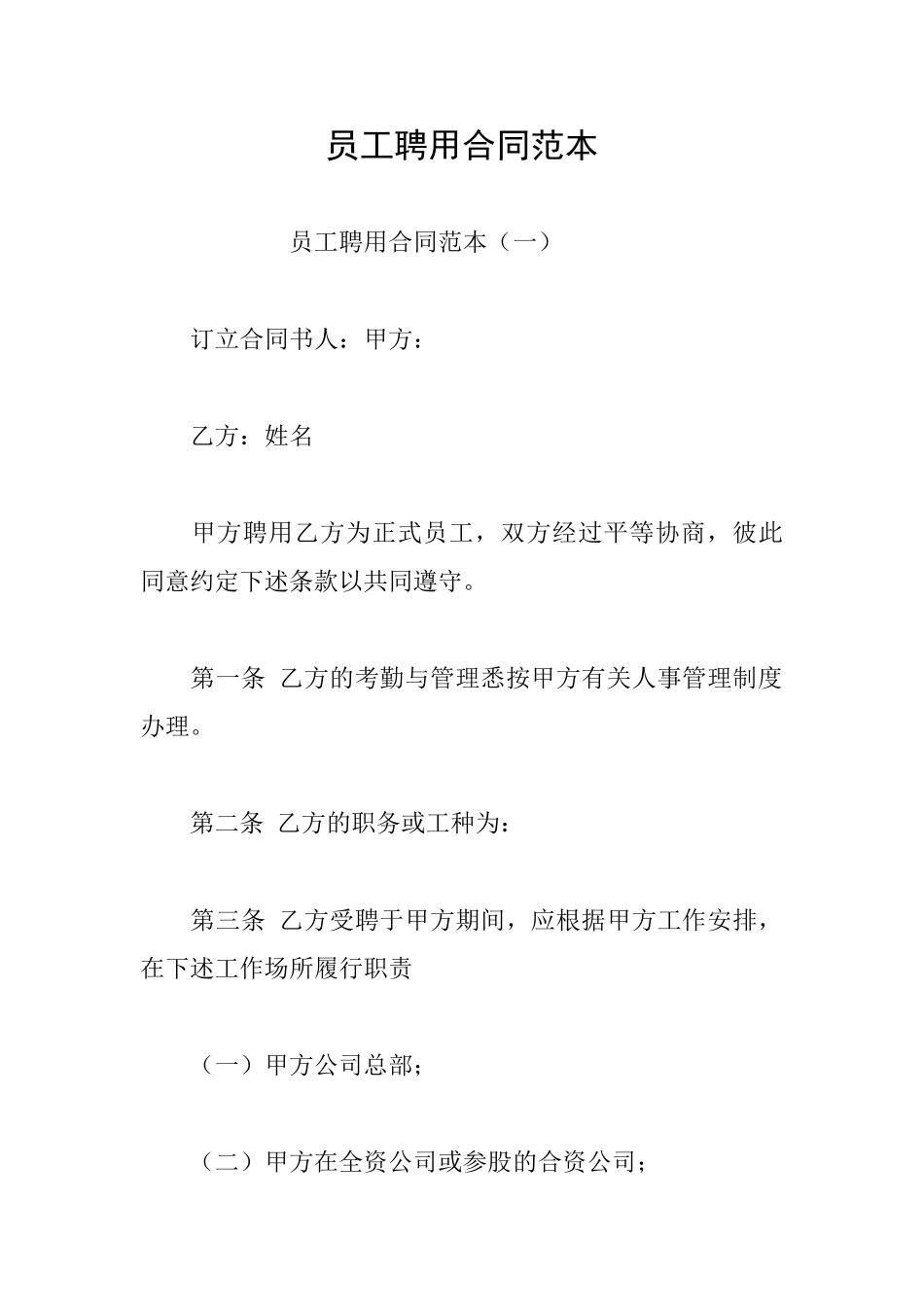 员工聘用合同范本

员工聘用合同范本（一）

订立合同书人：甲方：

乙方：姓名

甲方聘用乙方为正式员工，双方经过平等协商，彼此同意约定下述条款以共同遵守。

第一条 乙方的考勤与管理悉按甲方有关人事管理制度办理。

第二条 乙方的职务或工种为：

第三条 乙方受聘于甲方期间，应根据甲方工作安排，在下述工作场所履行职责

（一）甲方公司总部；

（二）甲方在全资公司或参股的合资公司；